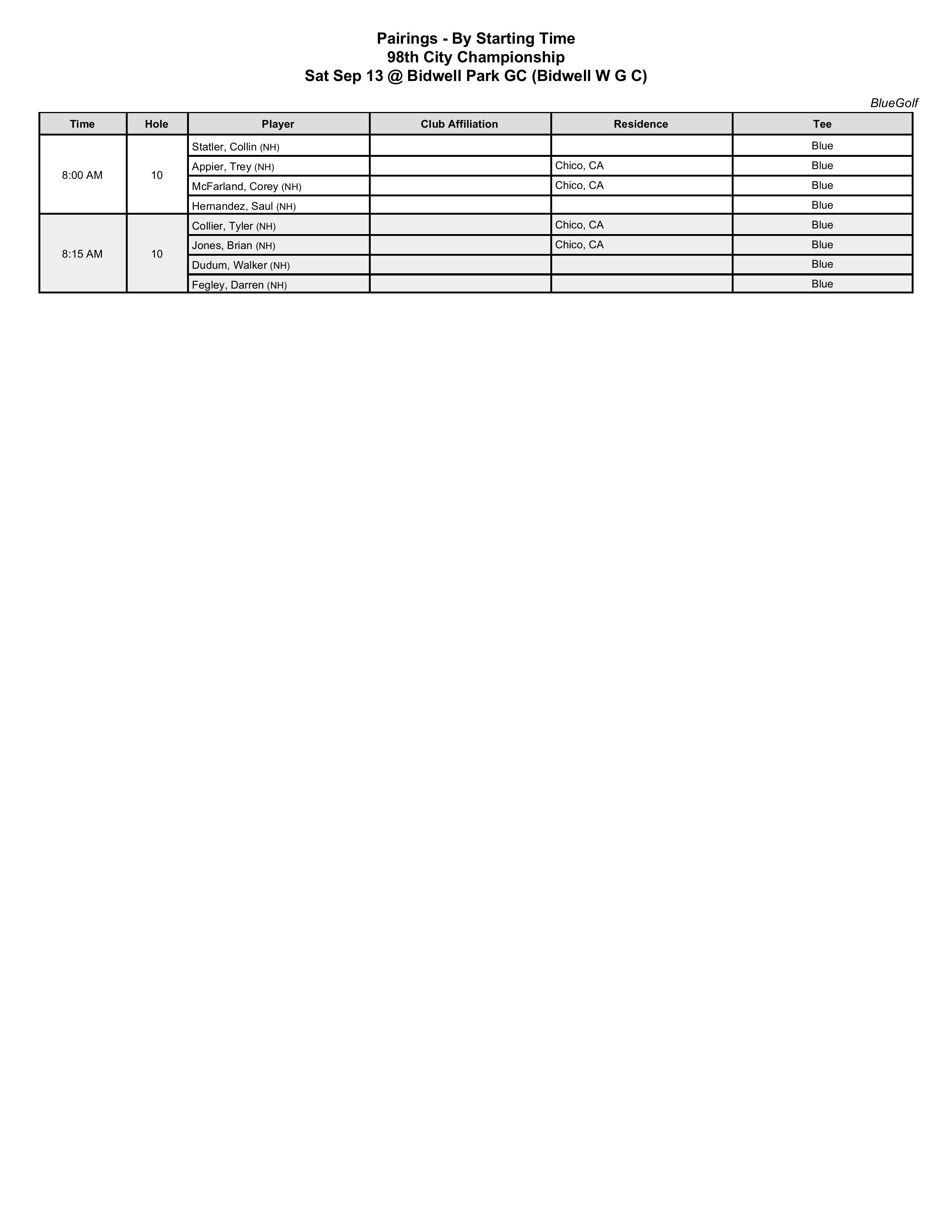 Pairings - By Starting Time
98th City Championship
Sat Sep 13 @ Bidwell Park GC (Bidwell W G C)

BlueGolf

| Time | Hole | Player | Club Affiliation | Residence | Tee |
|---|---|---|---|---|---|
| 8:00 AM | 10 | Statler, Collin (NH) | | | Blue |
| | | Appier, Trey (NH) | | Chico, CA | Blue |
| | | McFarland, Corey (NH) | | Chico, CA | Blue |
| | | Hernandez, Saul (NH) | | | Blue |
| 8:15 AM | 10 | Collier, Tyler (NH) | | Chico, CA | Blue |
| | | Jones, Brian (NH) | | Chico, CA | Blue |
| | | Dudum, Walker (NH) | | | Blue |
| | | Fegley, Darren (NH) | | | Blue |